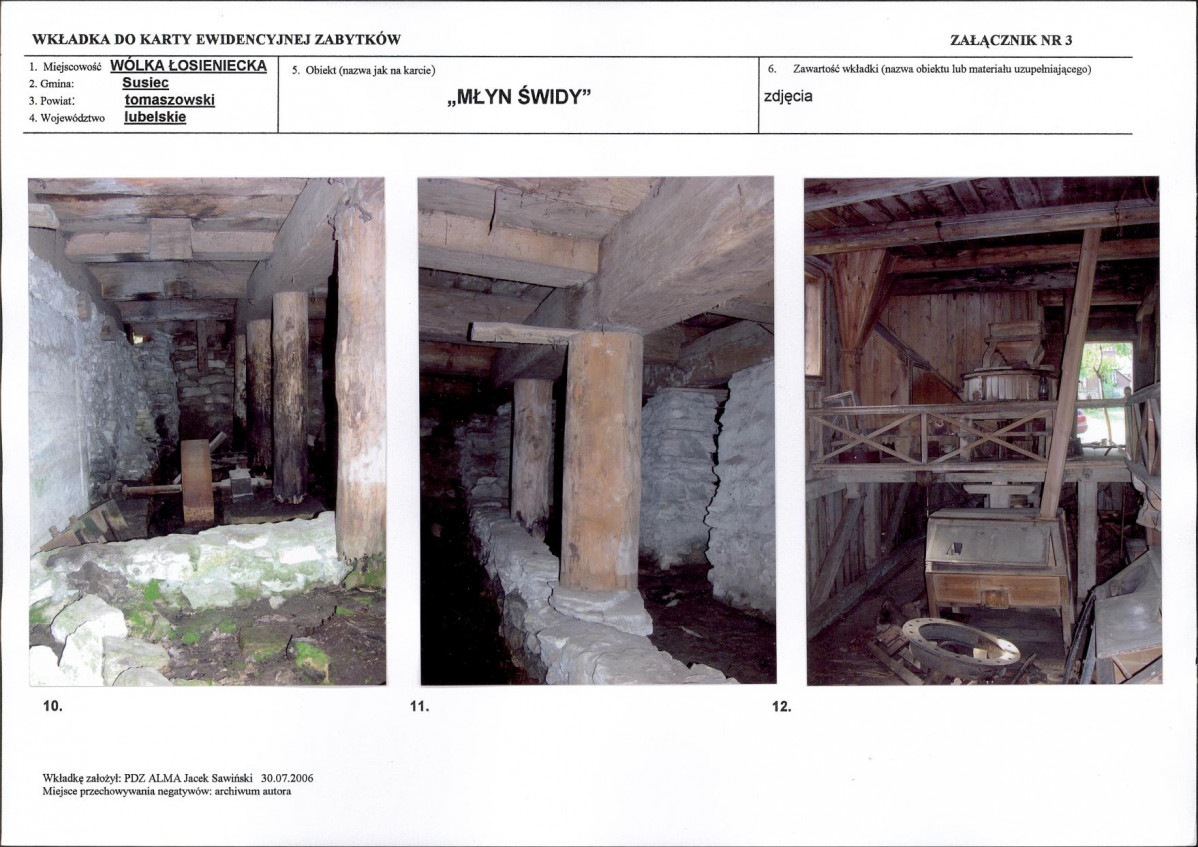 WKŁADKA DO KARTY EWIDENCYJNEJ ZABYTKÓW

ZAŁĄCZNIK NR 3

1. Miejscowość WÓLKA ŁOSIENIECKA
2. Gmina: Susiec
3. Powiat: tomaszowski
4. Województwo lubelskie

5. Obiekt (nazwa jak na karcie)

„MŁYN ŚWIDY"

6. Zawartość wkładki (nazwa obiektu lub materiału uzupełniającego)

zdjęcia

10.

11.

12.

Wkładkę założył: PDZ ALMA Jacek Sawiński 30.07.2006
Miejsce przechowywania negatywów: archiwum autora